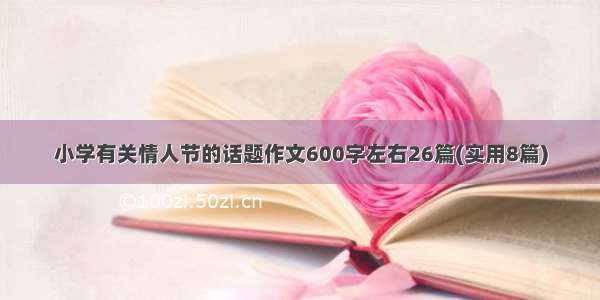 小学有关情人节的话题作文600字左右26篇(实用8篇)

©100zi.50zi.cn